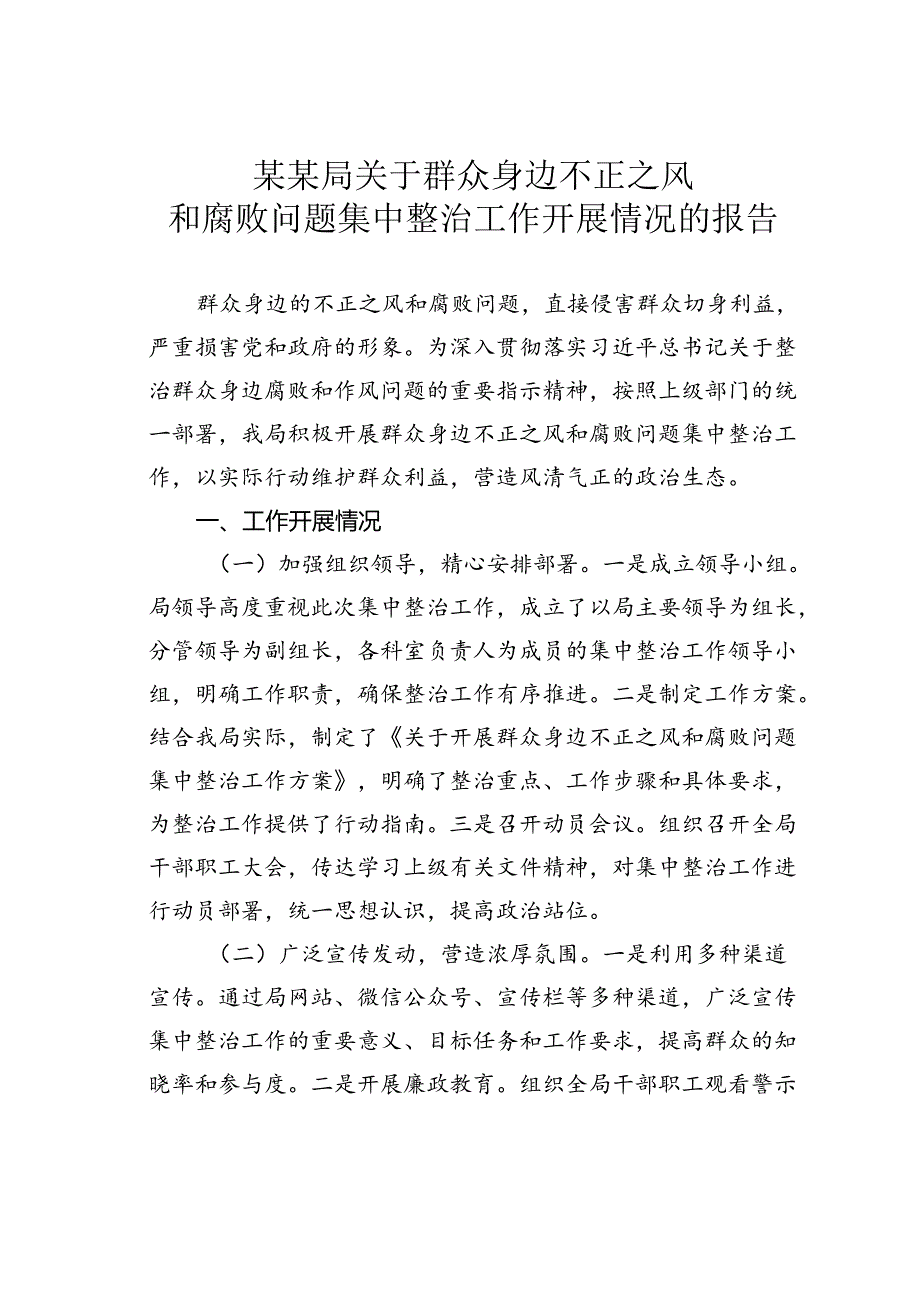 某某局关于群众身边不正之风和腐败问题集中整治工作开展情况的报告

群众身边的不正之风和腐败问题，直接侵害群众切身利益，严重损害党和政府的形象。为深入贯彻落实习近平总书记关于整治群众身边腐败和作风问题的重要指示精神，按照上级部门的统一部署，我局积极开展群众身边不正之风和腐败问题集中整治工作，以实际行动维护群众利益，营造风清气正的政治生态。

一、工作开展情况

（一）加强组织领导，精心安排部署。一是成立领导小组。局领导高度重视此次集中整治工作，成立了以局主要领导为组长，分管领导为副组长，各科室负责人为成员的集中整治工作领导小组，明确工作职责，确保整治工作有序推进。二是制定工作方案。结合我局实际，制定了《关于开展群众身边不正之风和腐败问题集中整治工作方案》，明确了整治重点、工作步骤和具体要求，为整治工作提供了行动指南。三是召开动员会议。组织召开全局干部职工大会，传达学习上级有关文件精神，对集中整治工作进行动员部署，统一思想认识，提高政治站位。

（二）广泛宣传发动，营造浓厚氛围。一是利用多种渠道宣传。通过局网站、微信公众号、宣传栏等多种渠道，广泛宣传集中整治工作的重要意义、目标任务和工作要求，提高群众的知晓率和参与度。二是开展廉政教育。组织全局干部职工观看警示